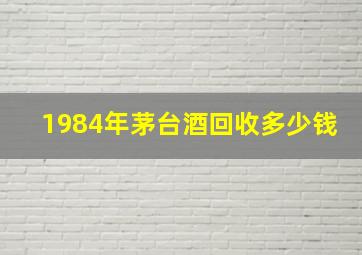 1984年茅台酒回收多少钱